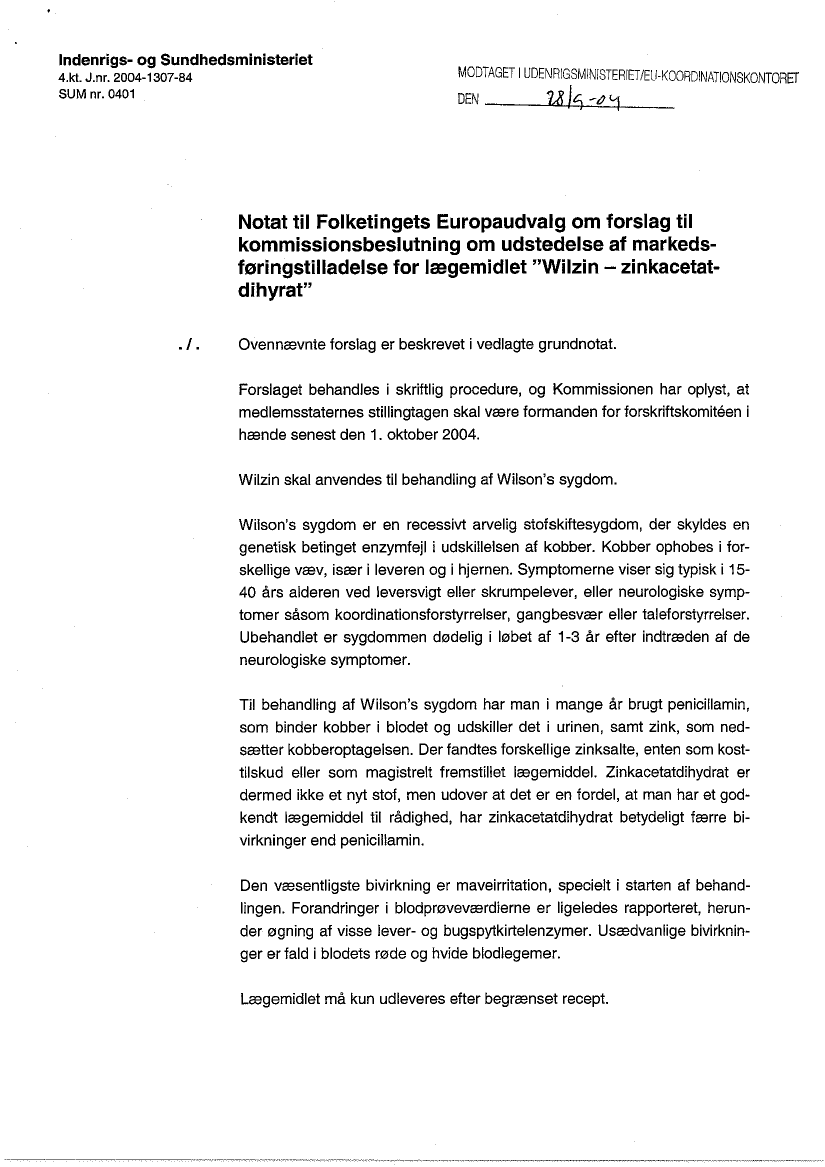 Indenrigs- og Sundhedsministeriet
4.kt. J.nr. 2004-1307-84
SUM nr. 0401

MODTAGET I UDENRIGSMINISTERIET/EU-KOORDINATIONSKONTORET
DEN 28/9-04

Notat til Folketingets Europaudvalg om forslag til kommissionsbeslutning om udstedelse af markedsføringstilladelse for lægemidlet "Wilzin – zinkacetatdihyrat"

./. Ovennævnte forslag er beskrevet i vedlagte grundnotat.

Forslaget behandles i skriftlig procedure, og Kommissionen har oplyst, at medlemsstaternes stillingtagen skal være formanden for forskriftskomitéen i hænde senest den 1. oktober 2004.

Wilzin skal anvendes til behandling af Wilson's sygdom.

Wilson's sygdom er en recessivt arvelig stofskiftesygdom, der skyldes en genetisk betinget enzymfejl i udskillelsen af kobber. Kobber ophobes i forskellige væv, især i leveren og i hjernen. Symptomerne viser sig typisk i 15-40 års alderen ved leversvigt eller skrumpelever, eller neurologiske symptomer såsom koordinationsforstyrrelser, gangbesvær eller taleforstyrrelser. Ubehandlet er sygdommen dødelig i løbet af 1-3 år efter indtræden af de neurologiske symptomer.

Til behandling af Wilson's sygdom har man i mange år brugt penicillamin, som binder kobber i blodet og udskiller det i urinen, samt zink, som nedsætter kobberoptagelsen. Der fandtes forskellige zinksalte, enten som kosttilskud eller som magistrelt fremstillet lægemiddel. Zinkacetatdihydrat er dermed ikke et nyt stof, men udover at det er en fordel, at man har et godkendt lægemiddel til rådighed, har zinkacetatdihydrat betydeligt færre bivirkninger end penicillamin.

Den væsentligste bivirkning er maveirritation, specielt i starten af behandlingen. Forandringer i blodprøveværdierne er ligeledes rapporteret, herunder øgning af visse lever- og bugspytkirtelenzymer. Usædvanlige bivirkninger er fald i blodets røde og hvide blodlegemer.

Lægemidlet må kun udleveres efter begrænset recept.